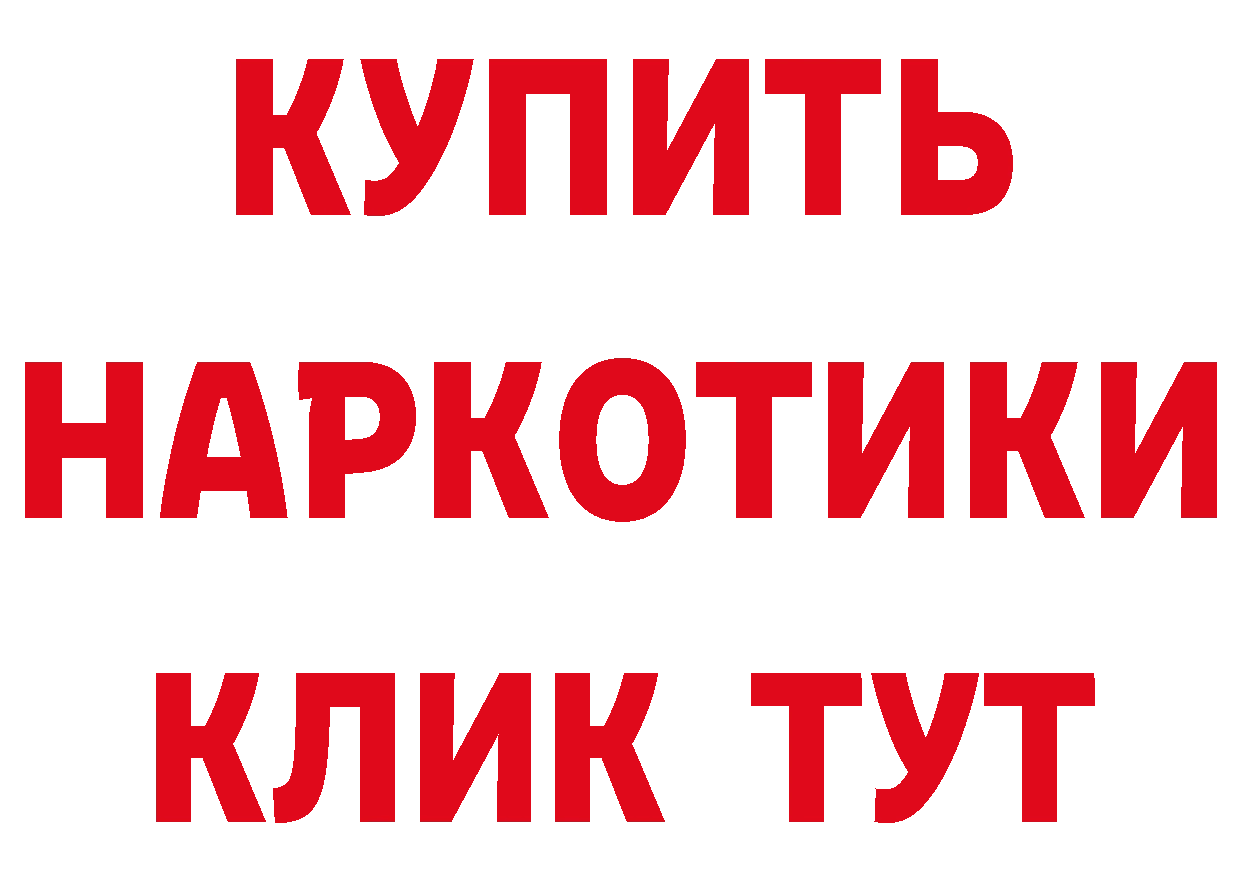 КУПИТЬ НАРКОТИКИ КЛИК ТУТ